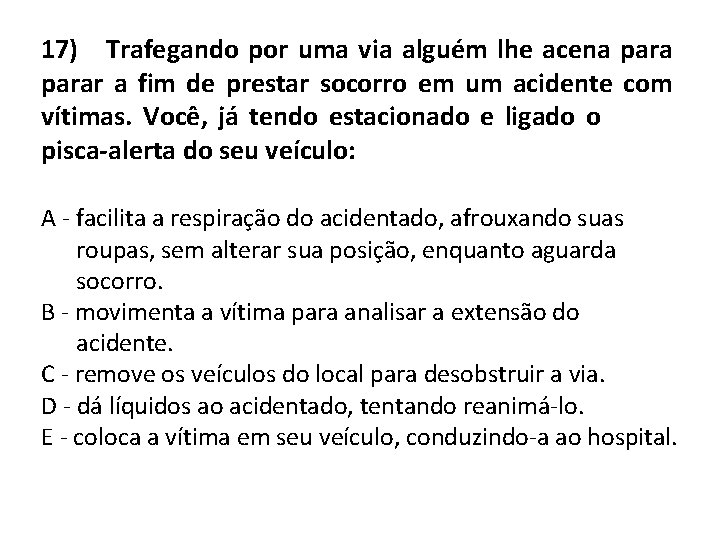 17) Trafegando por uma via alguém lhe acena para parar a fim de prestar socorro em um acidente com vítimas. Você, já tendo estacionado e ligado o pisca-alerta do seu veículo:

A - facilita a respiração do acidentado, afrouxando suas roupas, sem alterar sua posição, enquanto aguarda socorro.
B - movimenta a vítima para analisar a extensão do acidente.
C - remove os veículos do local para desobstruir a via.
D - dá líquidos ao acidentado, tentando reanimá-lo.
E - coloca a vítima em seu veículo, conduzindo-a ao hospital.